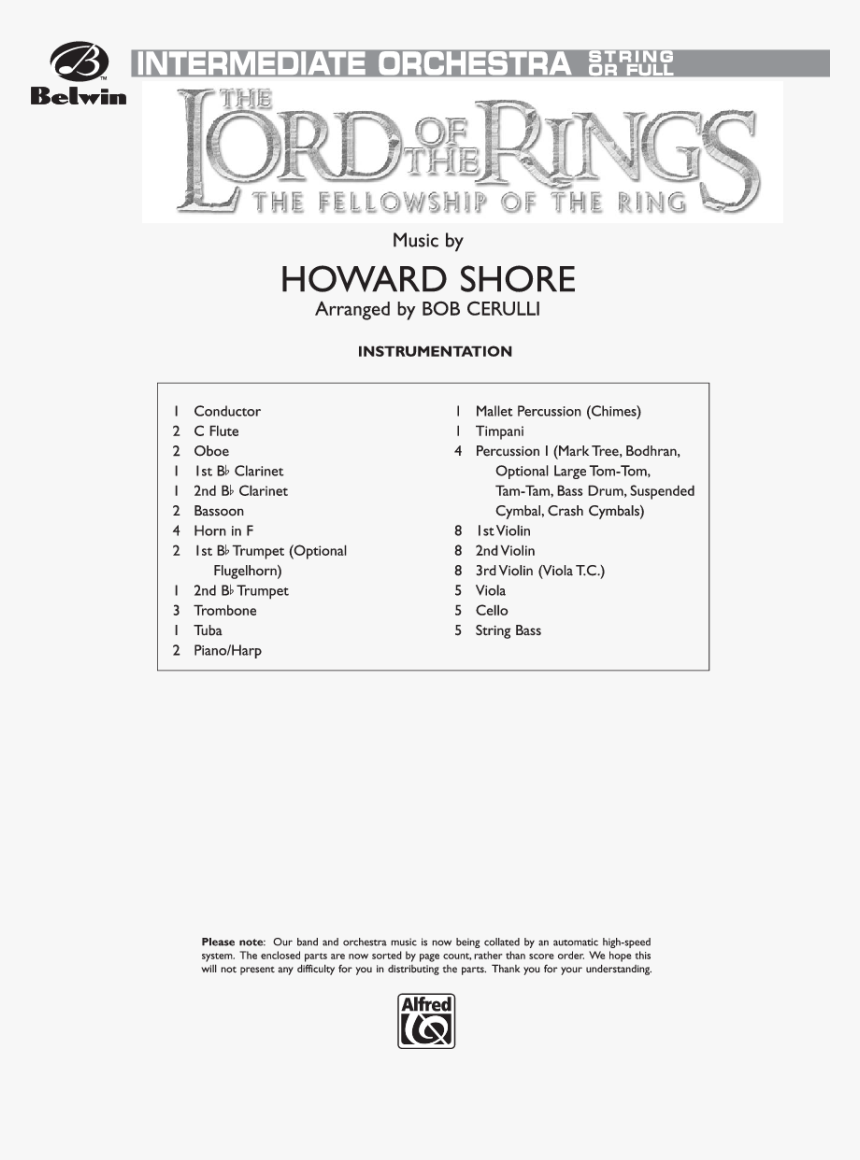 Belwin

INTERMEDIATE ORCHESTRA STRING OR FULL

THE LORD OF THE RINGS
THE FELLOWSHIP OF THE RING

Music by
HOWARD SHORE
Arranged by BOB CERULLI

INSTRUMENTATION

1 Conductor
2 C Flute
2 Oboe
1 1st B♭ Clarinet
1 2nd B♭ Clarinet
2 Bassoon
4 Horn in F
2 1st B♭ Trumpet (Optional Flugelhorn)
1 2nd B♭ Trumpet
3 Trombone
1 Tuba
2 Piano/Harp

1 Mallet Percussion (Chimes)
1 Timpani
4 Percussion I (Mark Tree, Bodhran, Optional Large Tom-Tom, Tam-Tam, Bass Drum, Suspended Cymbal, Crash Cymbals)
8 1st Violin
8 2nd Violin
8 3rd Violin (Viola T.C.)
5 Viola
5 Cello
5 String Bass

Please note: Our band and orchestra music is now being collated by an automatic high-speed system. The enclosed parts are now sorted by page count, rather than score order. We hope this will not present any difficulty for you in distributing the parts. Thank you for your understanding.

Alfred